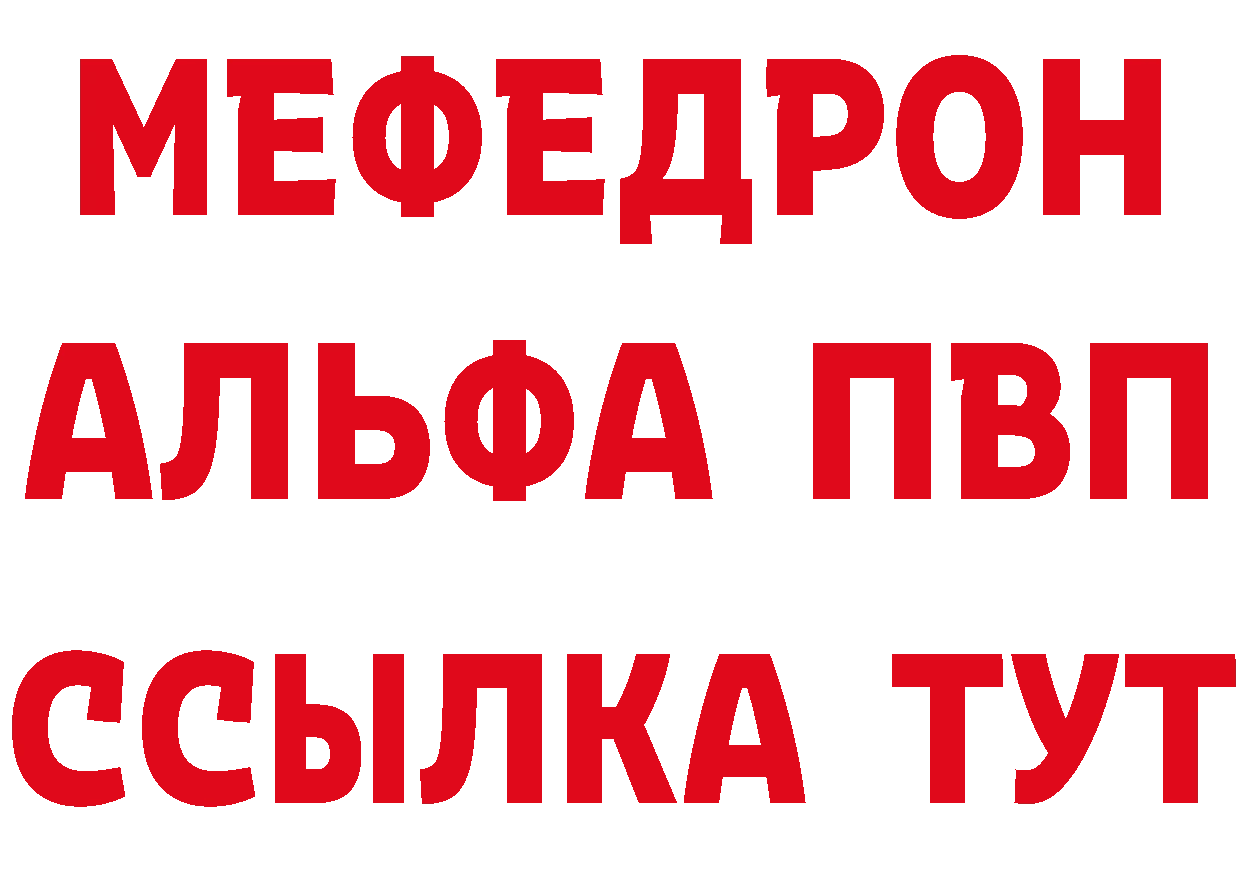 МЕФЕДРОН
АЛЬФА ПВП
ССЫЛКА ТУТ